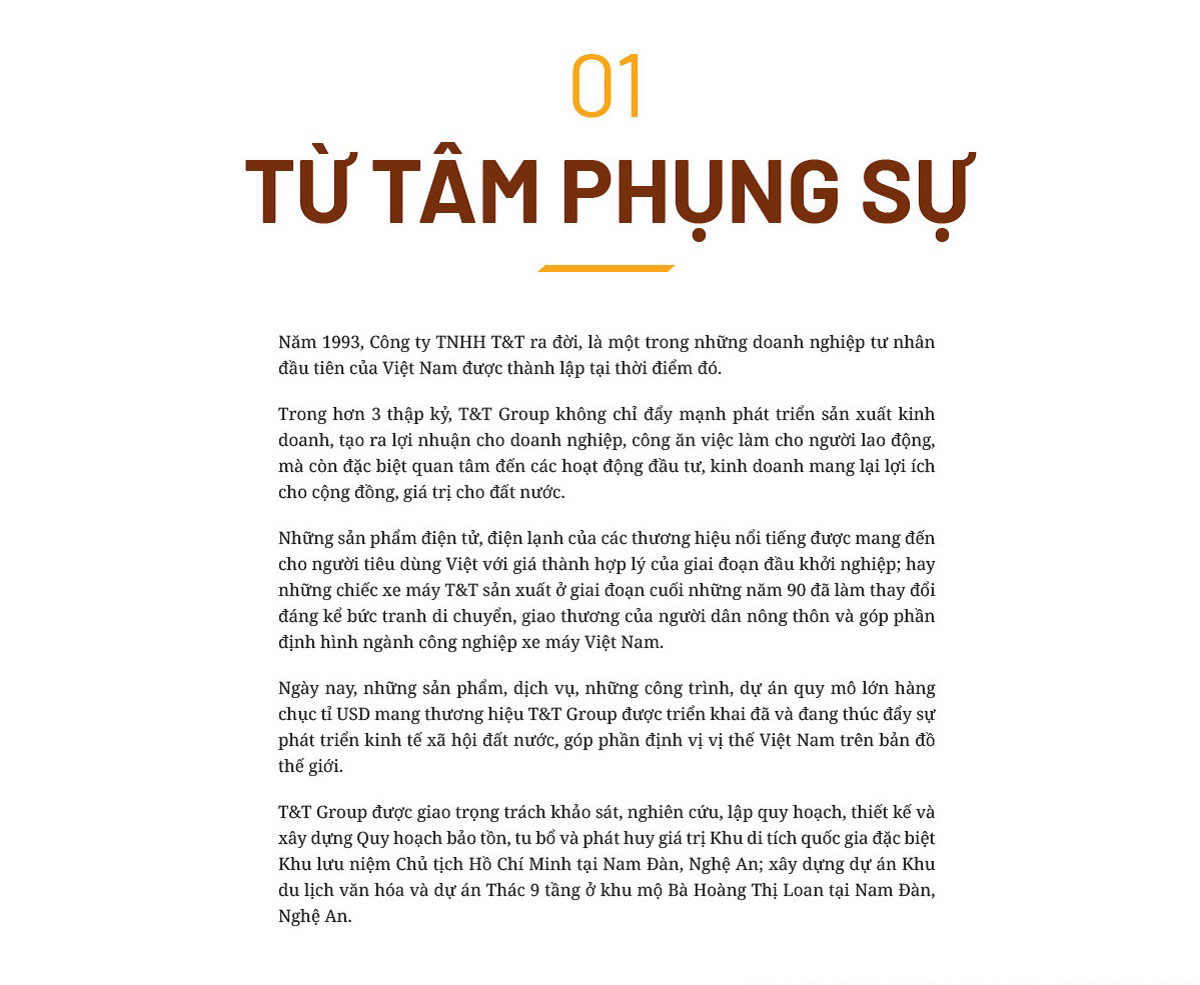 01

TỪ TÂM PHỤNG SỰ

Năm 1993, Công ty TNHH T&T ra đời, là một trong những doanh nghiệp tư nhân đầu tiên của Việt Nam được thành lập tại thời điểm đó.

Trong hơn 3 thập kỷ, T&T Group không chỉ đẩy mạnh phát triển sản xuất kinh doanh, tạo ra lợi nhuận cho doanh nghiệp, công ăn việc làm cho người lao động, mà còn đặc biệt quan tâm đến các hoạt động đầu tư, kinh doanh mang lại lợi ích cho cộng đồng, giá trị cho đất nước.

Những sản phẩm điện tử, điện lạnh của các thương hiệu nổi tiếng được mang đến cho người tiêu dùng Việt với giá thành hợp lý của giai đoạn đầu khởi nghiệp; hay những chiếc xe máy T&T sản xuất ở giai đoạn cuối những năm 90 đã làm thay đổi đáng kể bức tranh di chuyển, giao thương của người dân nông thôn và góp phần định hình ngành công nghiệp xe máy Việt Nam.

Ngày nay, những sản phẩm, dịch vụ, những công trình, dự án quy mô lớn hàng chục tỉ USD mang thương hiệu T&T Group được triển khai đã và đang thúc đẩy sự phát triển kinh tế xã hội đất nước, góp phần định vị vị thế Việt Nam trên bản đồ thế giới.

T&T Group được giao trọng trách khảo sát, nghiên cứu, lập quy hoạch, thiết kế và xây dựng Quy hoạch bảo tồn, tu bổ và phát huy giá trị Khu di tích quốc gia đặc biệt Khu lưu niệm Chủ tịch Hồ Chí Minh tại Nam Đàn, Nghệ An; xây dựng dự án Khu du lịch văn hóa và dự án Thác 9 tầng ở khu mộ Bà Hoàng Thị Loan tại Nam Đàn, Nghệ An.